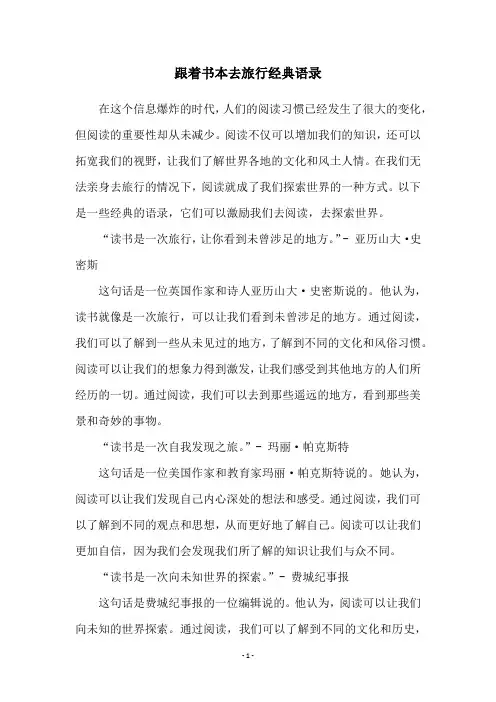 跟着书本去旅行经典语录

在这个信息爆炸的时代，人们的阅读习惯已经发生了很大的变化，但阅读的重要性却从未减少。阅读不仅可以增加我们的知识，还可以拓宽我们的视野，让我们了解世界各地的文化和风土人情。在我们无法亲身去旅行的情况下，阅读就成了我们探索世界的一种方式。以下是一些经典的语录，它们可以激励我们去阅读，去探索世界。

“读书是一次旅行，让你看到未曾涉足的地方。”- 亚历山大·史密斯

这句话是一位英国作家和诗人亚历山大·史密斯说的。他认为，读书就像是一次旅行，可以让我们看到未曾涉足的地方。通过阅读，我们可以了解到一些从未见过的地方，了解到不同的文化和风俗习惯。阅读可以让我们的想象力得到激发，让我们感受到其他地方的人们所经历的一切。通过阅读，我们可以去到那些遥远的地方，看到那些美景和奇妙的事物。

“读书是一次自我发现之旅。”- 玛丽·帕克斯特

这句话是一位美国作家和教育家玛丽·帕克斯特说的。她认为，阅读可以让我们发现自己内心深处的想法和感受。通过阅读，我们可以了解到不同的观点和思想，从而更好地了解自己。阅读可以让我们更加自信，因为我们会发现我们所了解的知识让我们与众不同。

“读书是一次向未知世界的探索。”- 费城纪事报

这句话是费城纪事报的一位编辑说的。他认为，阅读可以让我们向未知的世界探索。通过阅读，我们可以了解到不同的文化和历史，

- 1 -